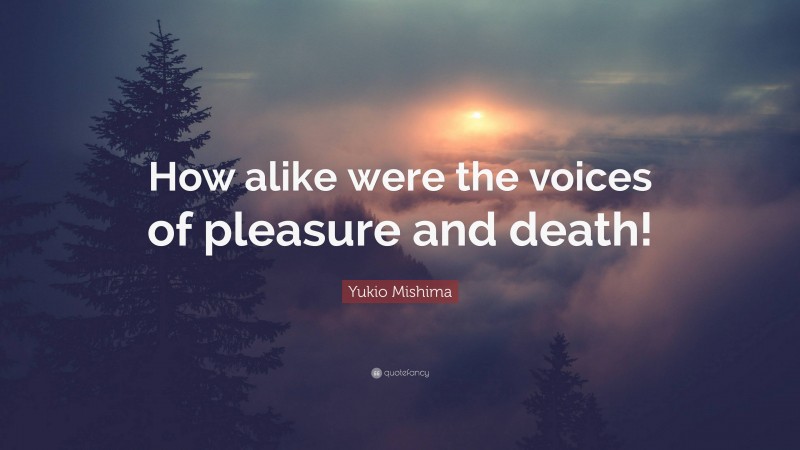 How alike were the voices of pleasure and death!

Yukio Mishima

quotefancy